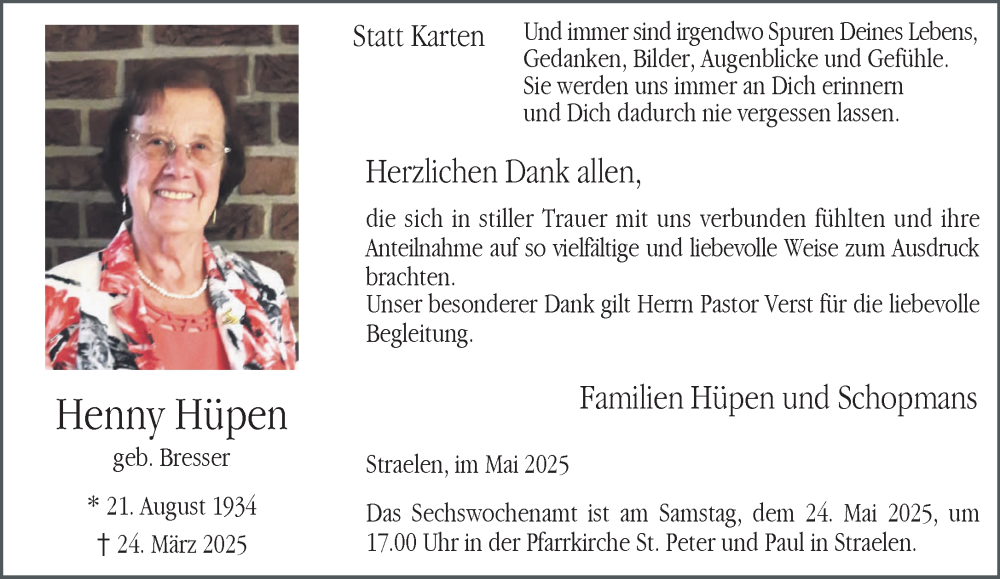 Henny Hüpen
geb. Bresser

* 21. August 1934
† 24. März 2025

Statt Karten

Und immer sind irgendwo Spuren Deines Lebens, Gedanken, Bilder, Augenblicke und Gefühle. Sie werden uns immer an Dich erinnern und Dich dadurch nie vergessen lassen.

Herzlichen Dank allen,

die sich in stiller Trauer mit uns verbunden fühlten und ihre Anteilnahme auf so vielfältige und liebevolle Weise zum Ausdruck brachten.
Unser besonderer Dank gilt Herrn Pastor Verst für die liebevolle Begleitung.

Familien Hüpen und Schopmans

Straelen, im Mai 2025

Das Sechswochenamt ist am Samstag, dem 24. Mai 2025, um 17.00 Uhr in der Pfarrkirche St. Peter und Paul in Straelen.